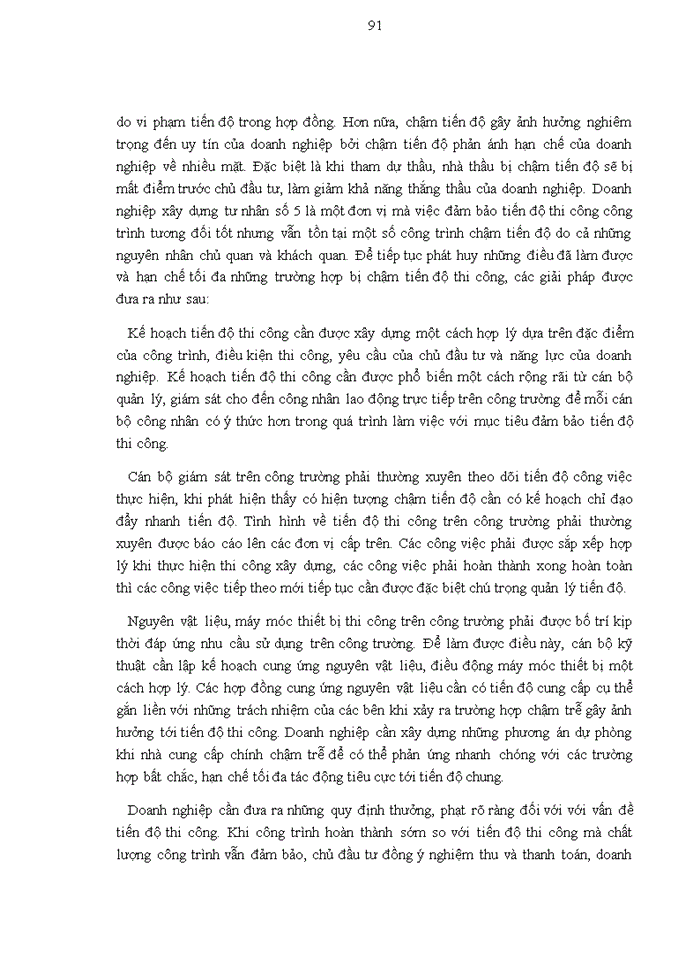 91

do vi phạm tiến độ trong hợp đồng. Hơn nữa, chậm tiến độ gây ảnh hưởng nghiêm trọng đến uy tín của doanh nghiệp bởi chậm tiến độ phản ánh hạn chế của doanh nghiệp về nhiều mặt. Đặc biệt là khi tham dự thầu, nhà thầu bị chậm tiến độ sẽ bị mất điểm trước chủ đầu tư, làm giảm khả năng thắng thầu của doanh nghiệp. Doanh nghiệp xây dựng tư nhân số 5 là một đơn vị mà việc đảm bảo tiến độ thi công công trình tương đối tốt nhưng vẫn tồn tại một số công trình chậm tiến độ do cả những nguyên nhân chủ quan và khách quan. Để tiếp tục phát huy những điều đã làm được và hạn chế tối đa những trường hợp bị chậm tiến độ thi công, các giải pháp được đưa ra như sau:

Kế hoạch tiến độ thi công cần được xây dựng một cách hợp lý dựa trên đặc điểm của công trình, điều kiện thi công, yêu cầu của chủ đầu tư và năng lực của doanh nghiệp. Kế hoạch tiến độ thi công cần được phổ biến một cách rộng rãi từ cán bộ quản lý, giám sát cho đến công nhân lao động trực tiếp trên công trường để mỗi cán bộ công nhân có ý thức hơn trong quá trình làm việc với mục tiêu đảm bảo tiến độ thi công.

Cán bộ giám sát trên công trường phải thường xuyên theo dõi tiến độ công việc thực hiện, khi phát hiện thấy có hiện tượng chậm tiến độ cần có kế hoạch chỉ đạo đẩy nhanh tiến độ. Tình hình về tiến độ thi công trên công trường phải thường xuyên được báo cáo lên các đơn vị cấp trên. Các công việc phải được sắp xếp hợp lý khi thực hiện thi công xây dựng, các công việc phải hoàn thành xong hoàn toàn thì các công việc tiếp theo mới tiếp tục cần được đặc biệt chú trọng quản lý tiến độ.

Nguyên vật liệu, máy móc thiết bị thi công trên công trường phải được bố trí kịp thời đáp ứng nhu cầu sử dụng trên công trường. Để làm được điều này, cán bộ kỹ thuật cần lập kế hoạch cung ứng nguyên vật liệu, điều động máy móc thiết bị một cách hợp lý. Các hợp đồng cung ứng nguyên vật liệu cần có tiến độ cung cấp cụ thể gắn liền với những trách nhiệm của các bên khi xảy ra trường hợp chậm trễ gây ảnh hưởng tới tiến độ thi công. Doanh nghiệp cần xây dựng những phương án dự phòng khi nhà cung cấp chính chậm trễ để có thể phản ứng nhanh chóng với các trường hợp bất chắc, hạn chế tối đa tác động tiêu cực tới tiến độ chung.

Doanh nghiệp cần đưa ra những quy định thưởng, phạt rõ ràng đối với với vấn đề tiến độ thi công. Khi công trình hoàn thành sớm so với tiến độ thi công mà chất lượng công trình vẫn đảm bảo, chủ đầu tư đồng ý nghiệm thu và thanh toán, doanh